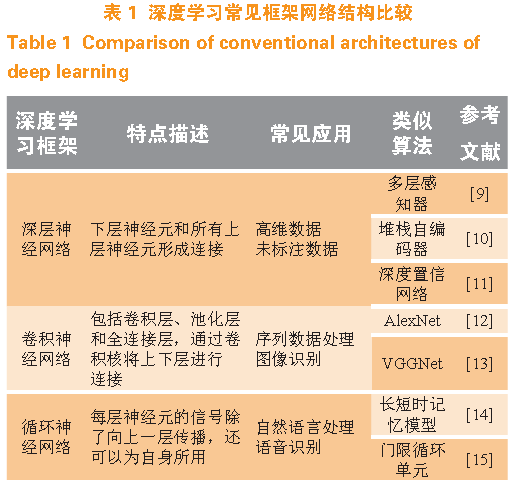 表1 深度学习常见框架网络结构比较

Table 1 Comparison of conventional architectures of deep learning

| 深度学习框架 | 特点描述 | 常见应用 | 类似算法 | 参考文献 |
|---|---|---|---|---|
| 深层神经网络 | 下层神经元和所有上层神经元形成连接 | 高维数据 未标注数据 | 多层感知器 | [9] |
| | | | 堆栈自编码器 | [10] |
| | | | 深度置信网络 | [11] |
| 卷积神经网络 | 包括卷积层、池化层和全连接层，通过卷积核将上下层进行连接 | 序列数据处理 图像识别 | AlexNet | [12] |
| | | | VGGNet | [13] |
| 循环神经网络 | 每层神经元的信号除了向上一层传播，还可以为自身所用 | 自然语言处理 语音识别 | 长短时记忆模型 | [14] |
| | | | 门限循环单元 | [15] |